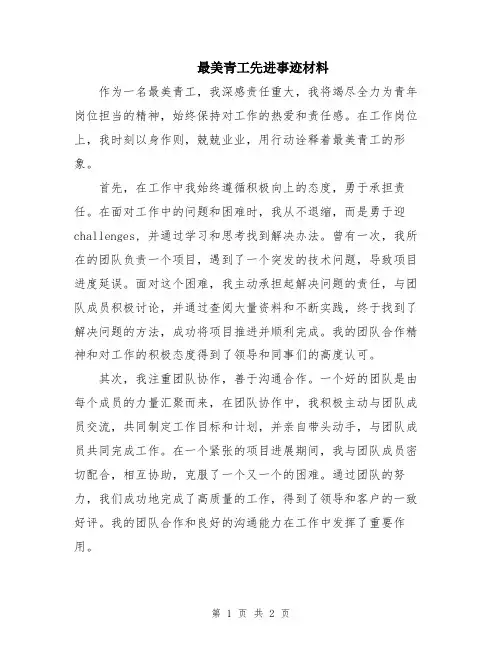 最美青工先进事迹材料

作为一名最美青工，我深感责任重大，我将竭尽全力为青年岗位担当的精神，始终保持对工作的热爱和责任感。在工作岗位上，我时刻以身作则，兢兢业业，用行动诠释着最美青工的形象。

首先，在工作中我始终遵循积极向上的态度，勇于承担责任。在面对工作中的问题和困难时，我从不退缩，而是勇于迎challenges，并通过学习和思考找到解决办法。曾有一次，我所在的团队负责一个项目，遇到了一个突发的技术问题，导致项目进度延误。面对这个困难，我主动承担起解决问题的责任，与团队成员积极讨论，并通过查阅大量资料和不断实践，终于找到了解决问题的方法，成功将项目推进并顺利完成。我的团队合作精神和对工作的积极态度得到了领导和同事们的高度认可。

其次，我注重团队协作，善于沟通合作。一个好的团队是由每个成员的力量汇聚而来，在团队协作中，我积极主动与团队成员交流，共同制定工作目标和计划，并亲自带头动手，与团队成员共同完成工作。在一个紧张的项目进展期间，我与团队成员密切配合，相互协助，克服了一个又一个的困难。通过团队的努力，我们成功地完成了高质量的工作，得到了领导和客户的一致好评。我的团队合作和良好的沟通能力在工作中发挥了重要作用。

第 1 页 共 2 页